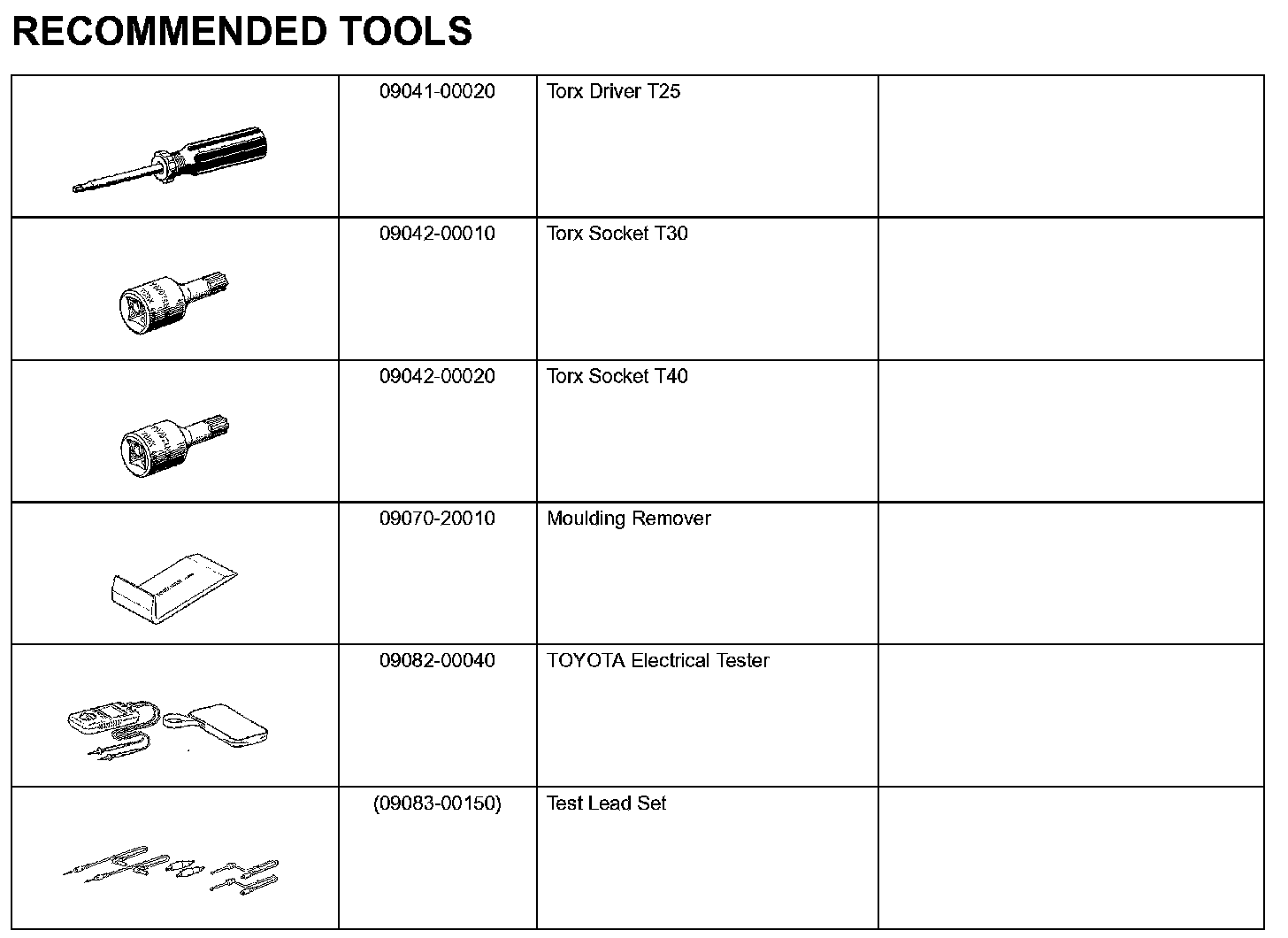 RECOMMENDED TOOLS

| | | | |
|---|---|---|---|
| | 09041-00020 | Torx Driver T25 | |
| | 09042-00010 | Torx Socket T30 | |
| | 09042-00020 | Torx Socket T40 | |
| | 09070-20010 | Moulding Remover | |
| | 09082-00040 | TOYOTA Electrical Tester | |
| | (09083-00150) | Test Lead Set | |